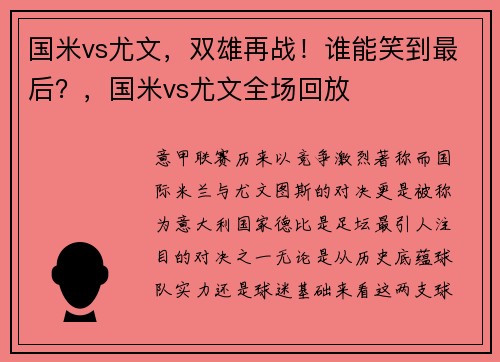 国米vs尤文，双雄再战！谁能笑到最后？，国米vs尤文全场回放

意甲联赛历来以竞争激烈著称而国际米兰与尤文图斯的对决更是被称为意大利国家德比是足坛最引人注目的对决之一无论是从历史底蕴球队实力还是球迷基础来看这两支球